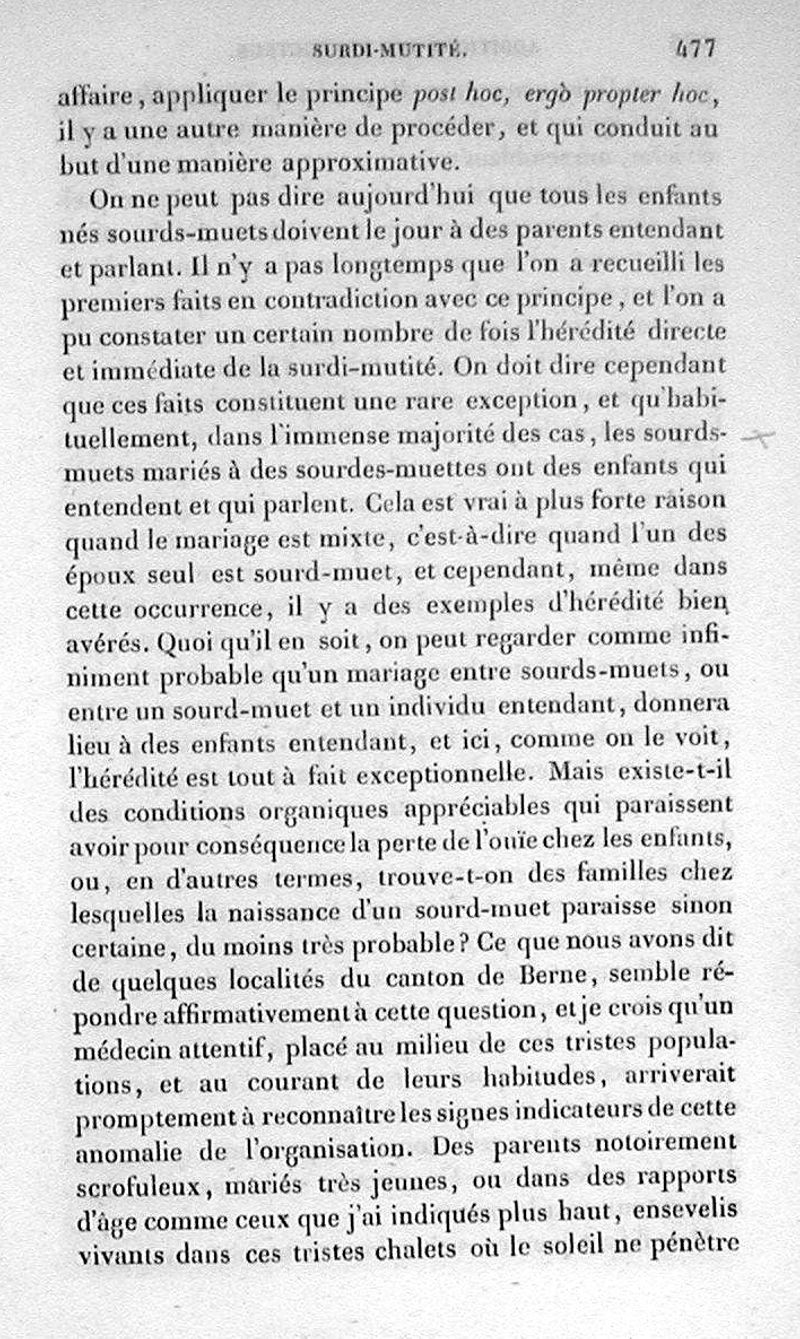 SURDI-MUTITÉ. 477

affaire, appliquer le principe post hoc, ergò propter hoc, il y a une autre manière de procéder, et qui conduit au but d'une manière approximative.

On ne peut pas dire aujourd'hui que tous les enfants nés sourds-muets doivent le jour à des parents entendant et parlant. Il n'y a pas longtemps que l'on a recueilli les premiers faits en contradiction avec ce principe, et l'on a pu constater un certain nombre de fois l'hérédité directe et immédiate de la surdi-mutité. On doit dire cependant que ces faits constituent une rare exception, et qu'habituellement, dans l'immense majorité des cas, les sourds-muets mariés à des sourdes-muettes ont des enfants qui entendent et qui parlent. Cela est vrai à plus forte raison quand le mariage est mixte, c'est-à-dire quand l'un des époux seul est sourd-muet, et cependant, même dans cette occurrence, il y a des exemples d'hérédité bien avérés. Quoi qu'il en soit, on peut regarder comme infiniment probable qu'un mariage entre sourds-muets, ou entre un sourd-muet et un individu entendant, donnera lieu à des enfants entendant, et ici, comme on le voit, l'hérédité est tout à fait exceptionnelle. Mais existe-t-il des conditions organiques appréciables qui paraissent avoir pour conséquence la perte de l'ouïe chez les enfants, ou, en d'autres termes, trouve-t-on des familles chez lesquelles la naissance d'un sourd-muet paraisse sinon certaine, du moins très probable? Ce que nous avons dit de quelques localités du canton de Berne, semble répondre affirmativement à cette question, et je crois qu'un médecin attentif, placé au milieu de ces tristes populations, et au courant de leurs habitudes, arriverait promptement à reconnaître les signes indicateurs de cette anomalie de l'organisation. Des parents notoirement scrofuleux, mariés très jeunes, ou dans des rapports d'âge comme ceux que j'ai indiqués plus haut, ensevelis vivants dans ces tristes chalets où le soleil ne pénètre